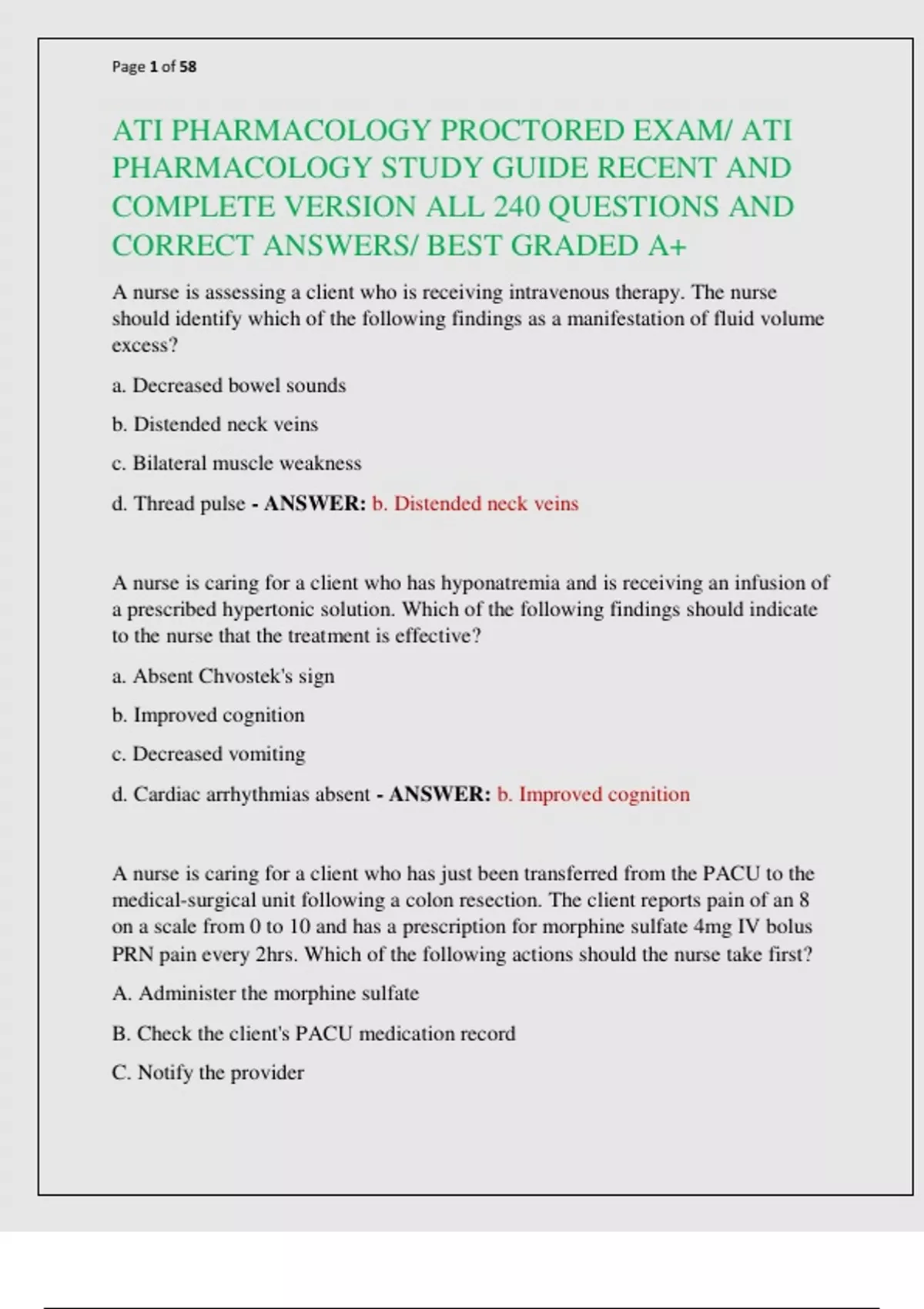 Page 1 of 58

ATI PHARMACOLOGY PROCTORED EXAM/ ATI PHARMACOLOGY STUDY GUIDE RECENT AND COMPLETE VERSION ALL 240 QUESTIONS AND CORRECT ANSWERS/ BEST GRADED A+

A nurse is assessing a client who is receiving intravenous therapy. The nurse should identify which of the following findings as a manifestation of fluid volume excess?

a. Decreased bowel sounds

b. Distended neck veins

c. Bilateral muscle weakness

d. Thread pulse - ANSWER: b. Distended neck veins

A nurse is caring for a client who has hyponatremia and is receiving an infusion of a prescribed hypertonic solution. Which of the following findings should indicate to the nurse that the treatment is effective?

a. Absent Chvostek's sign

b. Improved cognition

c. Decreased vomiting

d. Cardiac arrhythmias absent - ANSWER: b. Improved cognition

A nurse is caring for a client who has just been transferred from the PACU to the medical-surgical unit following a colon resection. The client reports pain of an 8 on a scale from 0 to 10 and has a prescription for morphine sulfate 4mg IV bolus PRN pain every 2hrs. Which of the following actions should the nurse take first?

A. Administer the morphine sulfate

B. Check the client's PACU medication record

C. Notify the provider